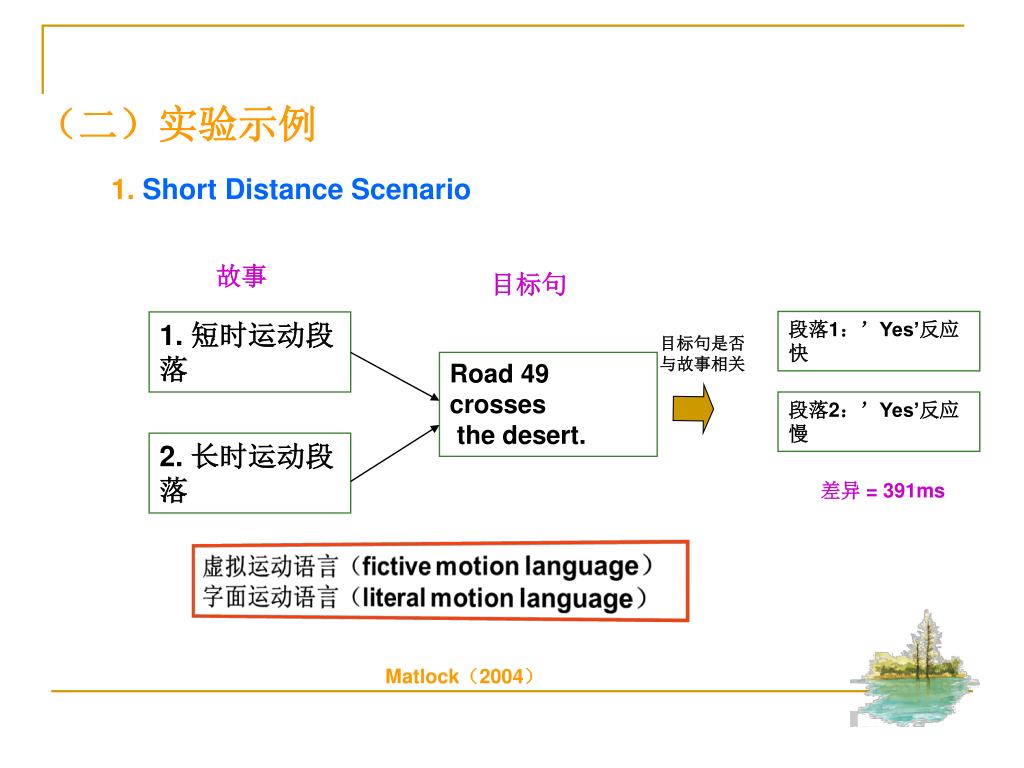 （二）实验示例

1. Short Distance Scenario

故事

目标句

1. 短时运动段落

2. 长时运动段落

Road 49 crosses the desert.

目标句是否与故事相关

段落1：’Yes’反应快

段落2：’Yes’反应慢

差异 = 391ms

虚拟运动语言（fictive motion language）
字面运动语言（literal motion language）

Matlock（2004）